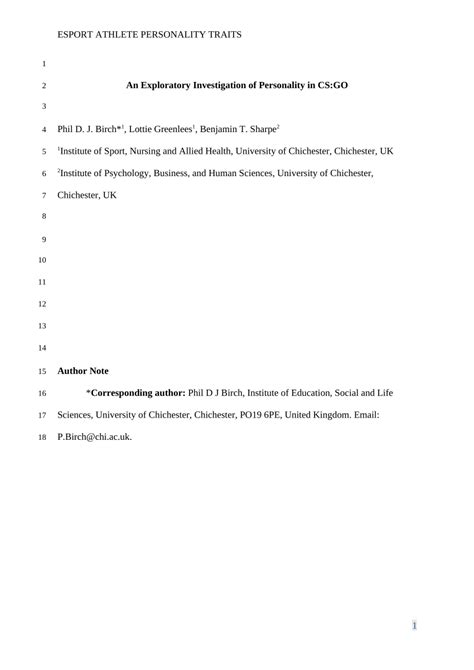 ESPORT ATHLETE PERSONALITY TRAITS

1

2 An Exploratory Investigation of Personality in CS:GO

3

4 Phil D. J. Birch*$^1$, Lottie Greenlees$^1$, Benjamin T. Sharpe$^2$

5 $^1$Institute of Sport, Nursing and Allied Health, University of Chichester, Chichester, UK

6 $^2$Institute of Psychology, Business, and Human Sciences, University of Chichester,

7 Chichester, UK

8

9

10

11

12

13

14

15 Author Note

16 *Corresponding author: Phil D J Birch, Institute of Education, Social and Life

17 Sciences, University of Chichester, Chichester, PO19 6PE, United Kingdom. Email:

18 P.Birch@chi.ac.uk.

1